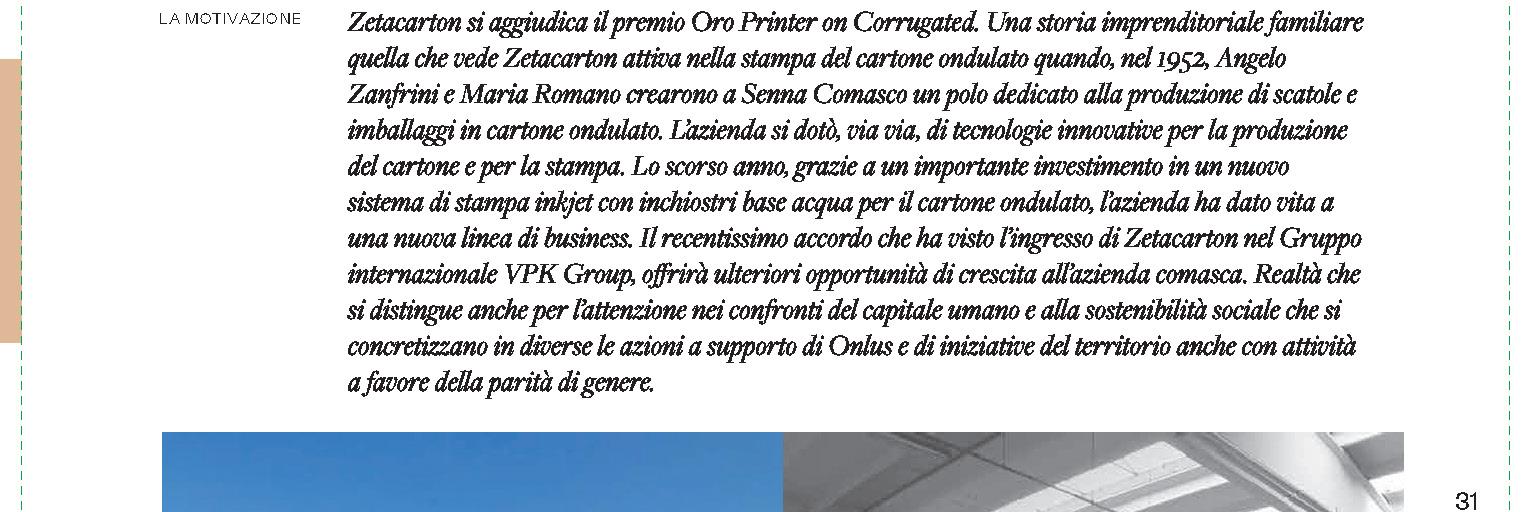 LA MOTIVAZIONE

Zetacarton si aggiudica il premio Oro Printer on Corrugated. Una storia imprenditoriale familiare quella che vede Zetacarton attiva nella stampa del cartone ondulato quando, nel 1952, Angelo Zanfrini e Maria Romano crearono a Senna Comasco un polo dedicato alla produzione di scatole e imballaggi in cartone ondulato. L'azienda si dotò, via via, di tecnologie innovative per la produzione del cartone e per la stampa. Lo scorso anno, grazie a un importante investimento in un nuovo sistema di stampa inkjet con inchiostri base acqua per il cartone ondulato, l'azienda ha dato vita a una nuova linea di business. Il recentissimo accordo che ha visto l'ingresso di Zetacarton nel Gruppo internazionale VPK Group, offrirà ulteriori opportunità di crescita all'azienda comasca. Realtà che si distingue anche per l'attenzione nei confronti del capitale umano e alla sostenibilità sociale che si concretizzano in diverse le azioni a supporto di Onlus e di iniziative del territorio anche con attività a favore della parità di genere.

31